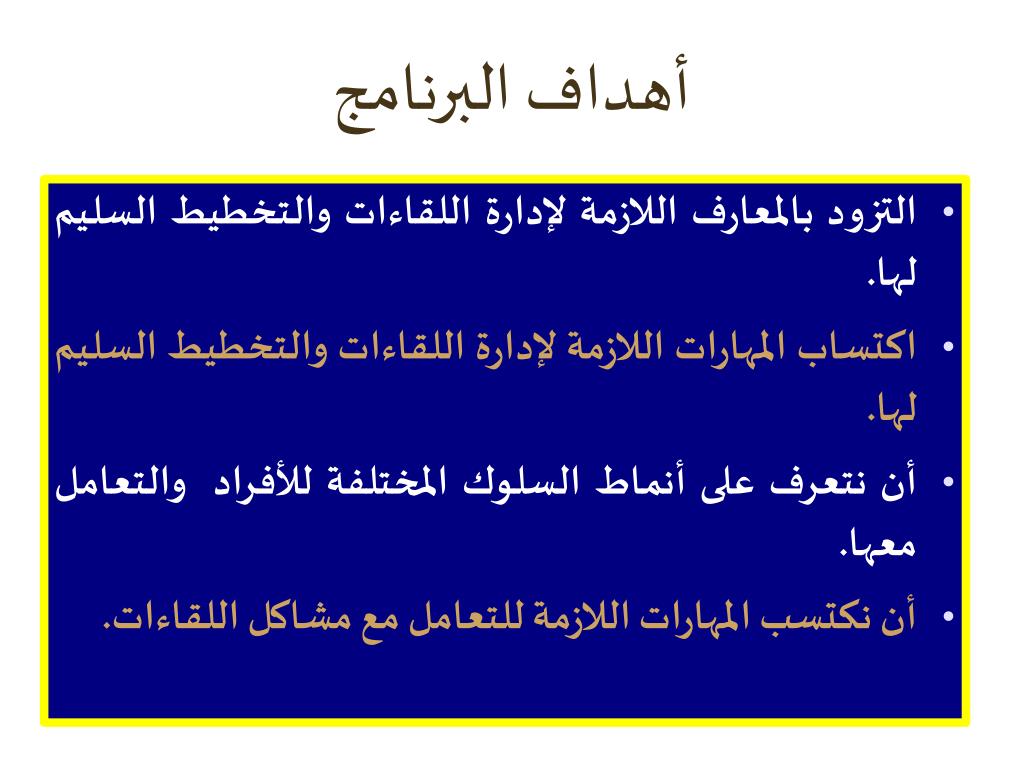 أهداف البرنامج

• التزود بالمعارف اللازمة لإدارة اللقاءات والتخطيط السليم لها.
• اكتساب المهارات اللازمة لإدارة اللقاءات والتخطيط السليم لها.
• أن نتعرف على أنماط السلوك المختلفة للأفراد والتعامل معها.
• أن نكتسب المهارات اللازمة للتعامل مع مشاكل اللقاءات.